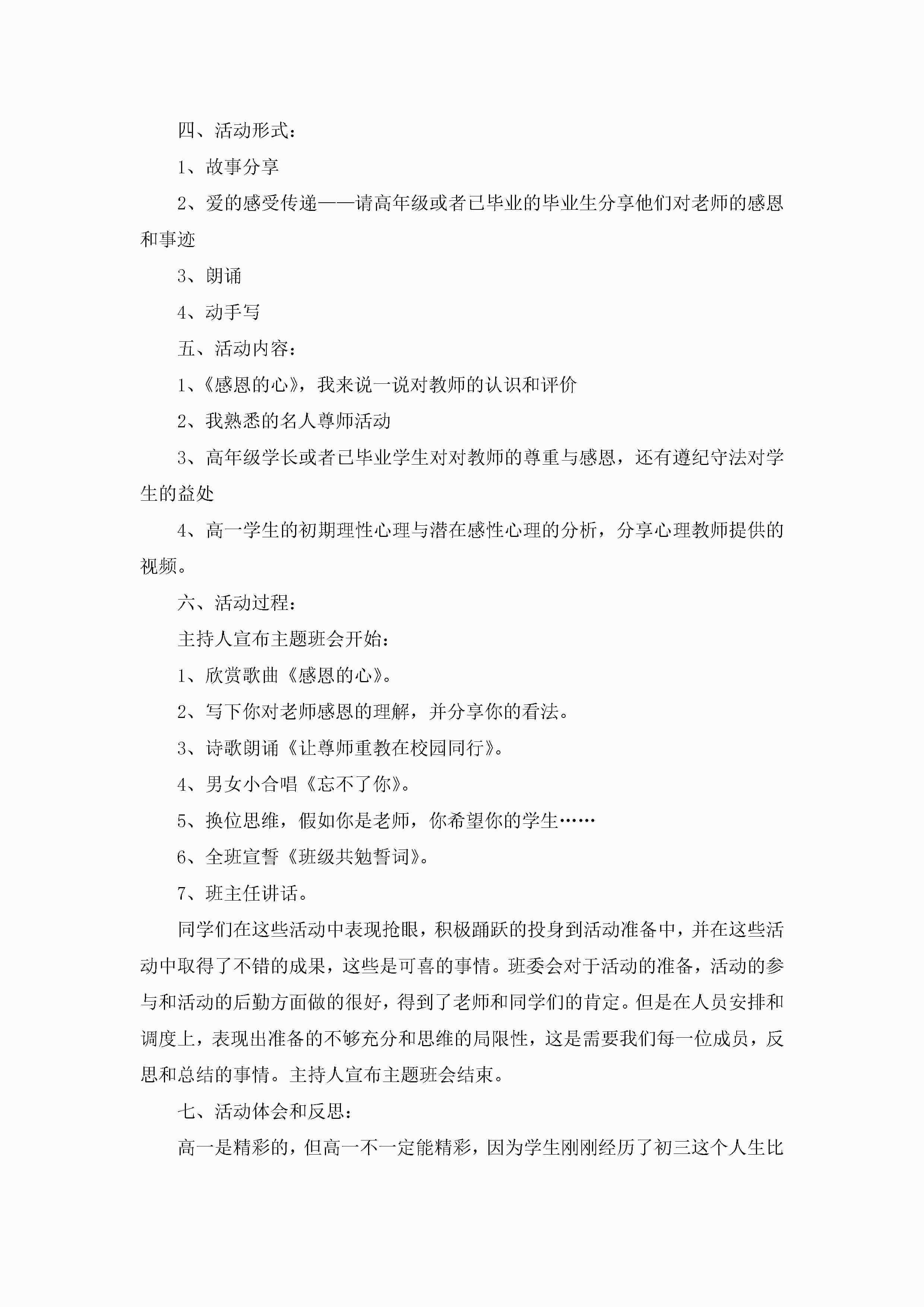 四、活动形式：

1、故事分享

2、爱的感受传递——请高年级或者已毕业的毕业生分享他们对老师的感恩和事迹

3、朗诵

4、动手写

五、活动内容：

1、《感恩的心》，我来说一说对教师的认识和评价

2、我熟悉的名人尊师活动

3、高年级学长或者已毕业学生对对教师的尊重与感恩，还有遵纪守法对学生的益处

4、高一学生的初期理性心理与潜在感性心理的分析，分享心理教师提供的视频。

六、活动过程：

主持人宣布主题班会开始：

1、欣赏歌曲《感恩的心》。

2、写下你对老师感恩的理解，并分享你的看法。

3、诗歌朗诵《让尊师重教在校园同行》。

4、男女小合唱《忘不了你》。

5、换位思维，假如你是老师，你希望你的学生……

6、全班宣誓《班级共勉誓词》。

7、班主任讲话。

同学们在这些活动中表现抢眼，积极踊跃的投身到活动准备中，并在这些活动中取得了不错的成果，这些是可喜的事情。班委会对于活动的准备，活动的参与和活动的后勤方面做的很好，得到了老师和同学们的肯定。但是在人员安排和调度上，表现出准备的不够充分和思维的局限性，这是需要我们每一位成员，反思和总结的事情。主持人宣布主题班会结束。

七、活动体会和反思：

高一是精彩的，但高一不一定能精彩，因为学生刚刚经历了初三这个人生比